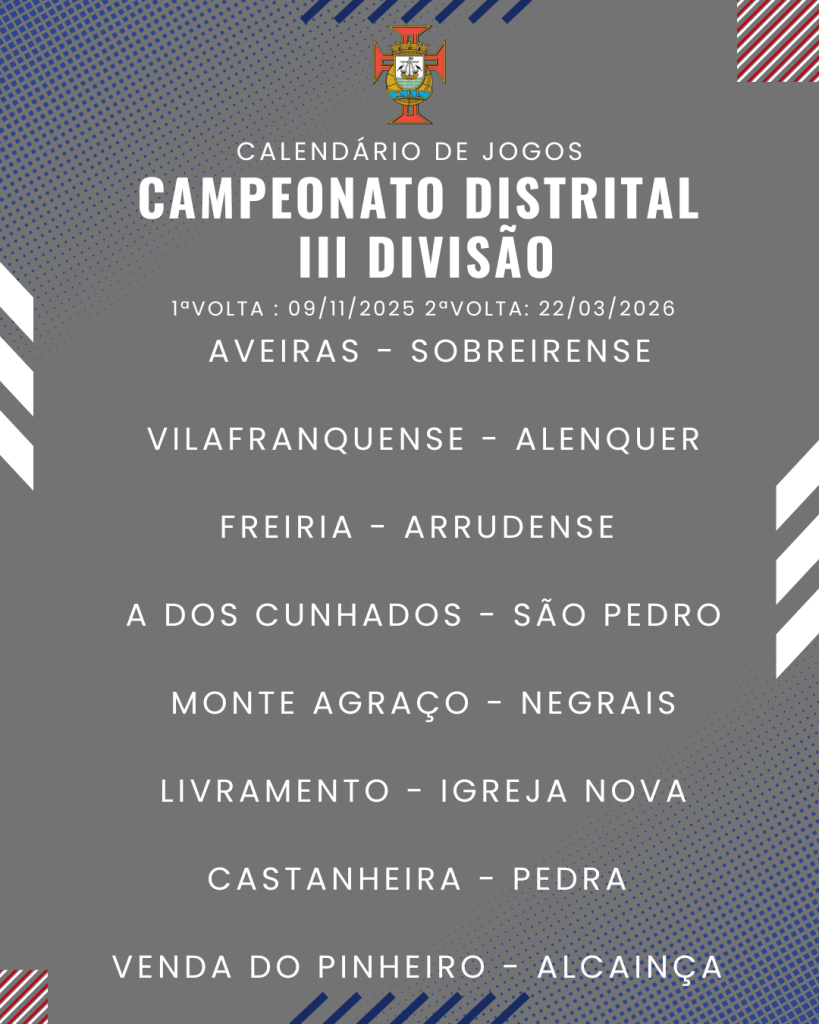 CALENDÁRIO DE JOGOS
CAMPEONATO DISTRITAL
III DIVISÃO

1ªVOLTA : 09/11/2025 2ªVOLTA: 22/03/2026

AVEIRAS - SOBREIRENSE

VILAFRANQUENSE - ALENQUER

FREIRIA - ARRUDENSE

A DOS CUNHADOS - SÃO PEDRO

MONTE AGRAÇO - NEGRAIS

LIVRAMENTO - IGREJA NOVA

CASTANHEIRA - PEDRA

VENDA DO PINHEIRO - ALCAINÇA